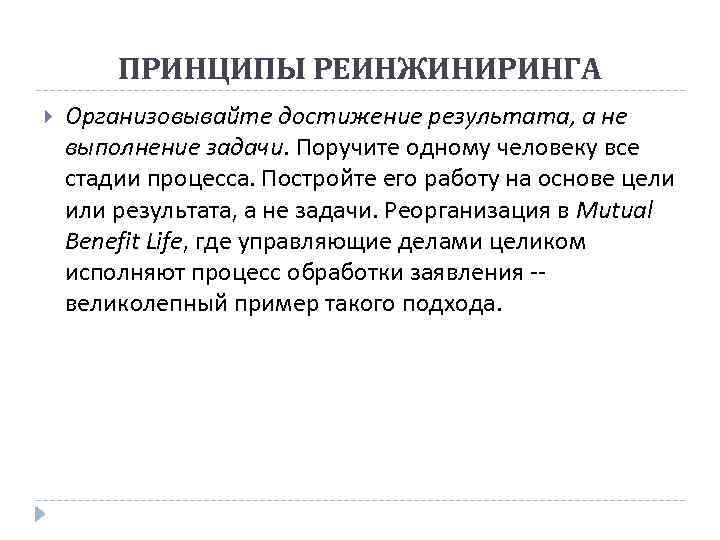 ПРИНЦИПЫ РЕИНЖИНИРИНГА

Организовывайте достижение результата, а не выполнение задачи. Поручите одному человеку все стадии процесса. Постройте его работу на основе цели или результата, а не задачи. Реорганизация в Mutual Benefit Life, где управляющие делами целиком исполняют процесс обработки заявления -- великолепный пример такого подхода.